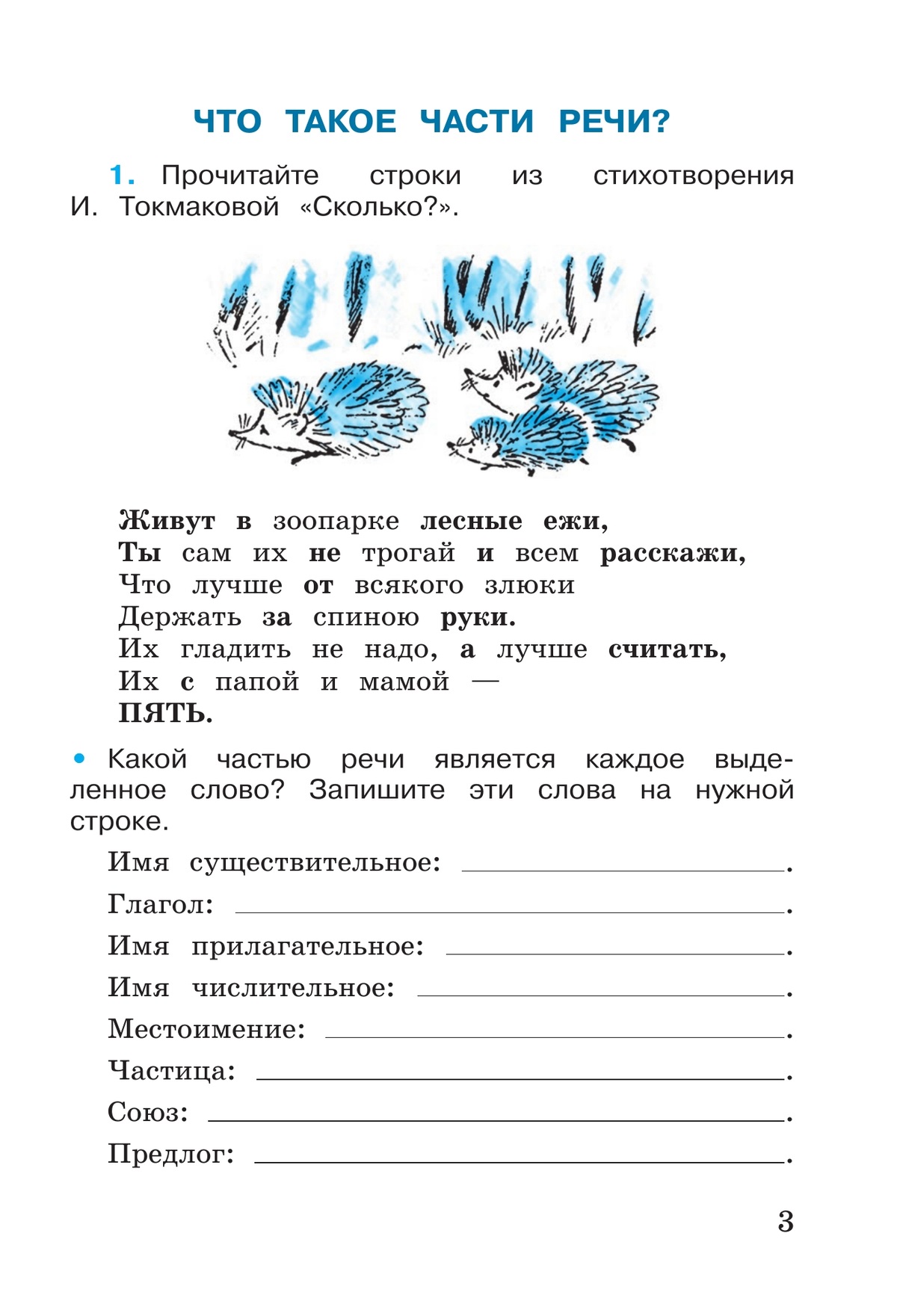 ЧТО ТАКОЕ ЧАСТИ РЕЧИ?

1. Прочитайте строки из стихотворения И. Токмаковой «Сколько?».

Живут в зоопарке лесные ежи,
Ты сам их не трогай и всем расскажи,
Что лучше от всякого злюки
Держать за спиною руки.
Их гладить не надо, а лучше считать,
Их с папой и мамой —
ПЯТЬ.

• Какой частью речи является каждое выделенное слово? Запишите эти слова на нужной строке.

Имя существительное: ______.
Глагол: ______.
Имя прилагательное: ______.
Имя числительное: ______.
Местоимение: ______.
Частица: ______.
Союз: ______.
Предлог: ______.

3